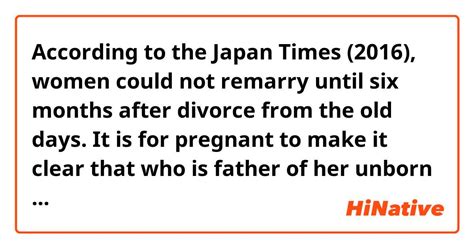 According to the Japan Times (2016), women could not remarry until six months after divorce from the old days. It is for pregnant to make it clear that who is father of her unborn ...

HiNative